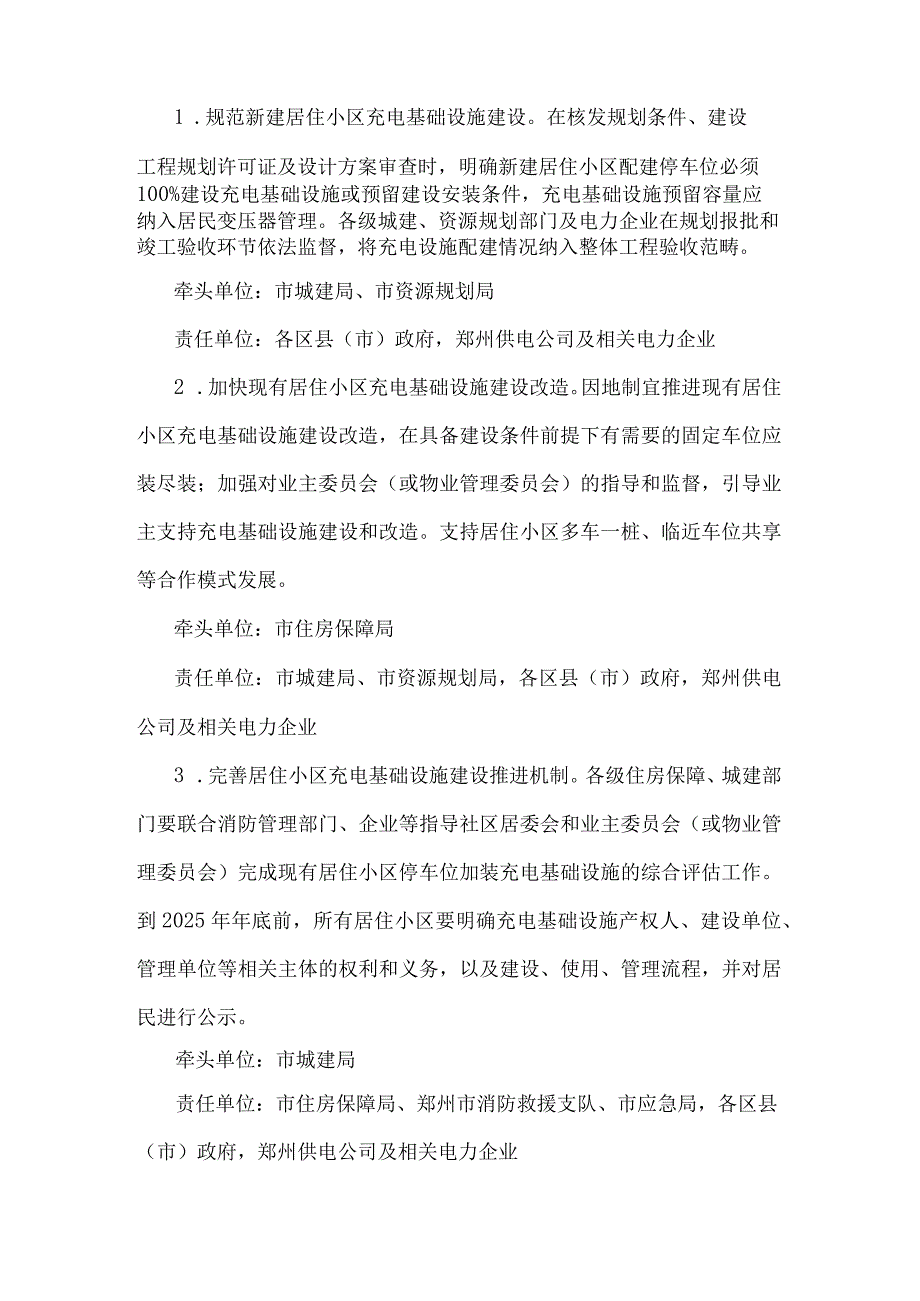 1．规范新建居住小区充电基础设施建设。在核发规划条件、建设工程规划许可证及设计方案审查时，明确新建居住小区配建停车位必须100%建设充电基础设施或预留建设安装条件，充电基础设施预留容量应纳入居民变压器管理。各级城建、资源规划部门及电力企业在规划报批和竣工验收环节依法监督，将充电设施配建情况纳入整体工程验收范畴。

牵头单位：市城建局、市资源规划局

责任单位：各区县（市）政府，郑州供电公司及相关电力企业

2．加快现有居住小区充电基础设施建设改造。因地制宜推进现有居住小区充电基础设施建设改造，在具备建设条件前提下有需要的固定车位应装尽装；加强对业主委员会（或物业管理委员会）的指导和监督，引导业主支持充电基础设施建设和改造。支持居住小区多车一桩、临近车位共享等合作模式发展。

牵头单位：市住房保障局

责任单位：市城建局、市资源规划局，各区县（市）政府，郑州供电公司及相关电力企业

3．完善居住小区充电基础设施建设推进机制。各级住房保障、城建部门要联合消防管理部门、企业等指导社区居委会和业主委员会（或物业管理委员会）完成现有居住小区停车位加装充电基础设施的综合评估工作。到2025年年底前，所有居住小区要明确充电基础设施产权人、建设单位、管理单位等相关主体的权利和义务，以及建设、使用、管理流程，并对居民进行公示。

牵头单位：市城建局

责任单位：市住房保障局、郑州市消防救援支队、市应急局，各区县（市）政府，郑州供电公司及相关电力企业